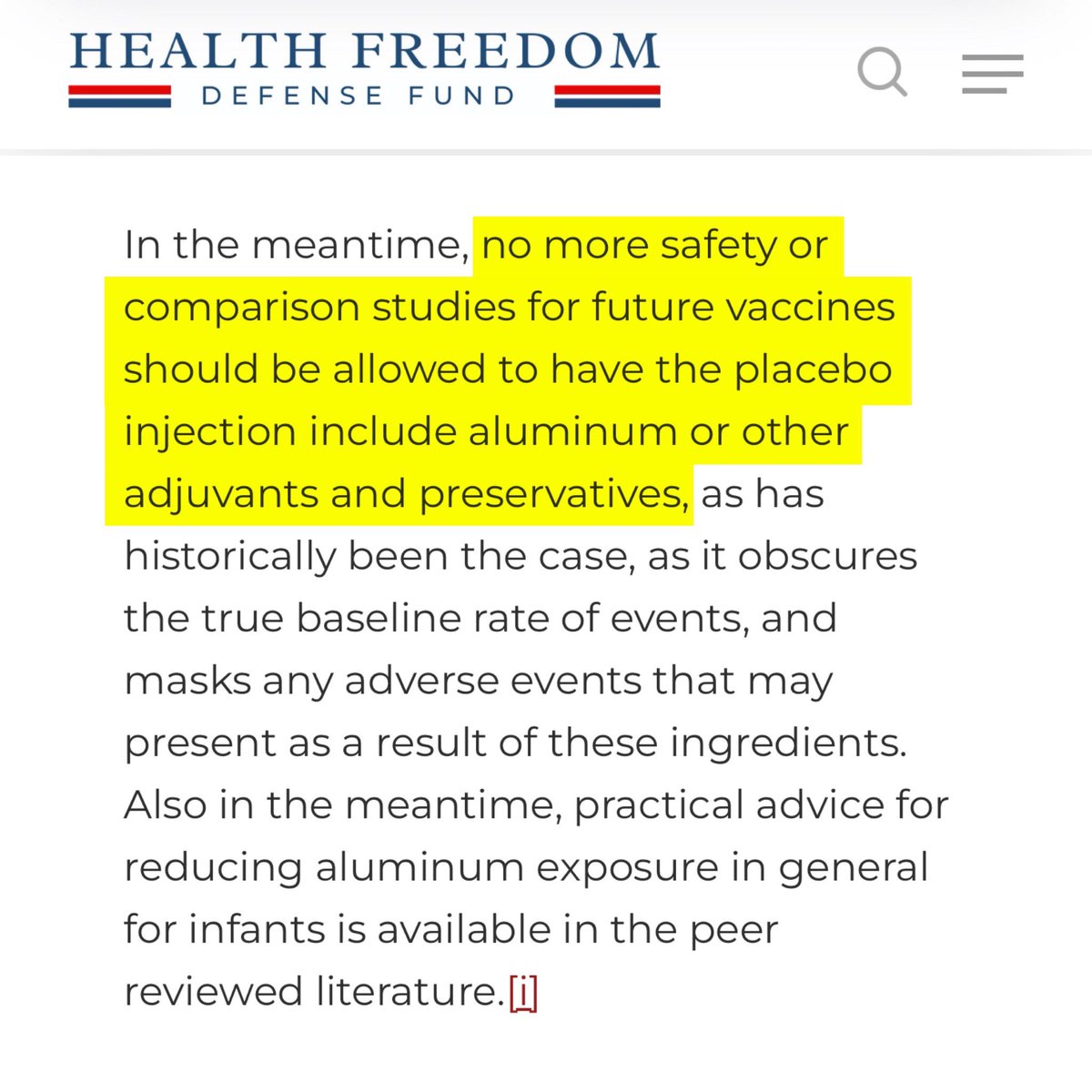 HEALTH FREEDOM
DEFENSE FUND

In the meantime, no more safety or comparison studies for future vaccines should be allowed to have the placebo injection include aluminum or other adjuvants and preservatives, as has historically been the case, as it obscures the true baseline rate of events, and masks any adverse events that may present as a result of these ingredients. Also in the meantime, practical advice for reducing aluminum exposure in general for infants is available in the peer reviewed literature.[i]